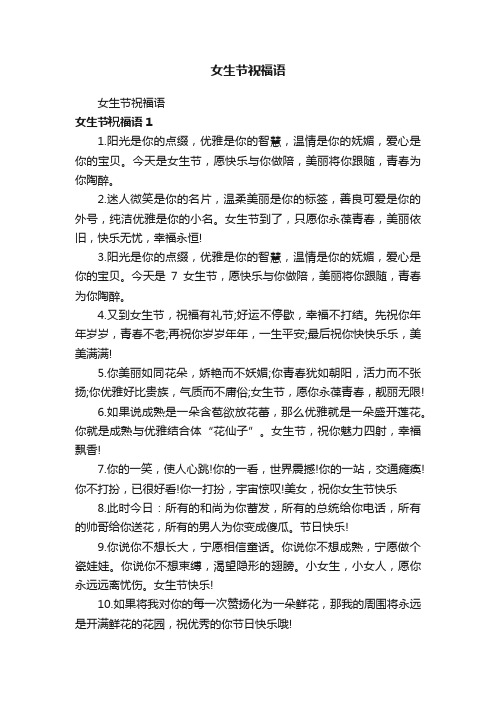 女生节祝福语

女生节祝福语

女生节祝福语 1

1.阳光是你的点缀，优雅是你的智慧，温情是你的妩媚，爱心是你的宝贝。今天是女生节，愿快乐与你做陪，美丽将你跟随，青春为你陶醉。

2.迷人微笑是你的名片，温柔美丽是你的标签，善良可爱是你的外号，纯洁优雅是你的小名。女生节到了，只愿你永葆青春，美丽依旧，快乐无忧，幸福永恒!

3.阳光是你的点缀，优雅是你的智慧，温情是你的妩媚，爱心是你的宝贝。今天是 7 女生节，愿快乐与你做陪，美丽将你跟随，青春为你陶醉。

4.又到女生节，祝福有礼节;好运不停歇，幸福不打结。先祝你年年岁岁，青春不老;再祝你岁岁年年，一生平安;最后祝你快快乐乐，美美满满!

5.你美丽如同花朵，娇艳而不妖媚;你青春犹如朝阳，活力而不张扬;你优雅好比贵族，气质而不庸俗;女生节，愿你永葆青春，靓丽无限!

6.如果说成熟是一朵含苞欲放花蕾，那么优雅就是一朵盛开莲花。你就是成熟与优雅结合体“花仙子”。女生节，祝你魅力四射，幸福飘香!

7.你的一笑，使人心跳!你的一看，世界震撼!你的一站，交通瘫痪!你不打扮，已很好看!你一打扮，宇宙惊叹!美女，祝你女生节快乐

8.此时今日：所有的和尚为你蓄发，所有的总统给你电话，所有的帅哥给你送花，所有的男人为你变成傻瓜。节日快乐!

9.你说你不想长大，宁愿相信童话。你说你不想成熟，宁愿做个瓷娃娃。你说你不想束缚，渴望隐形的翅膀。小女生，小女人，愿你永远远离忧伤。女生节快乐!

10.如果将我对你的每一次赞扬化为一朵鲜花，那我的周围将永远是开满鲜花的花园，祝优秀的你节日快乐哦!